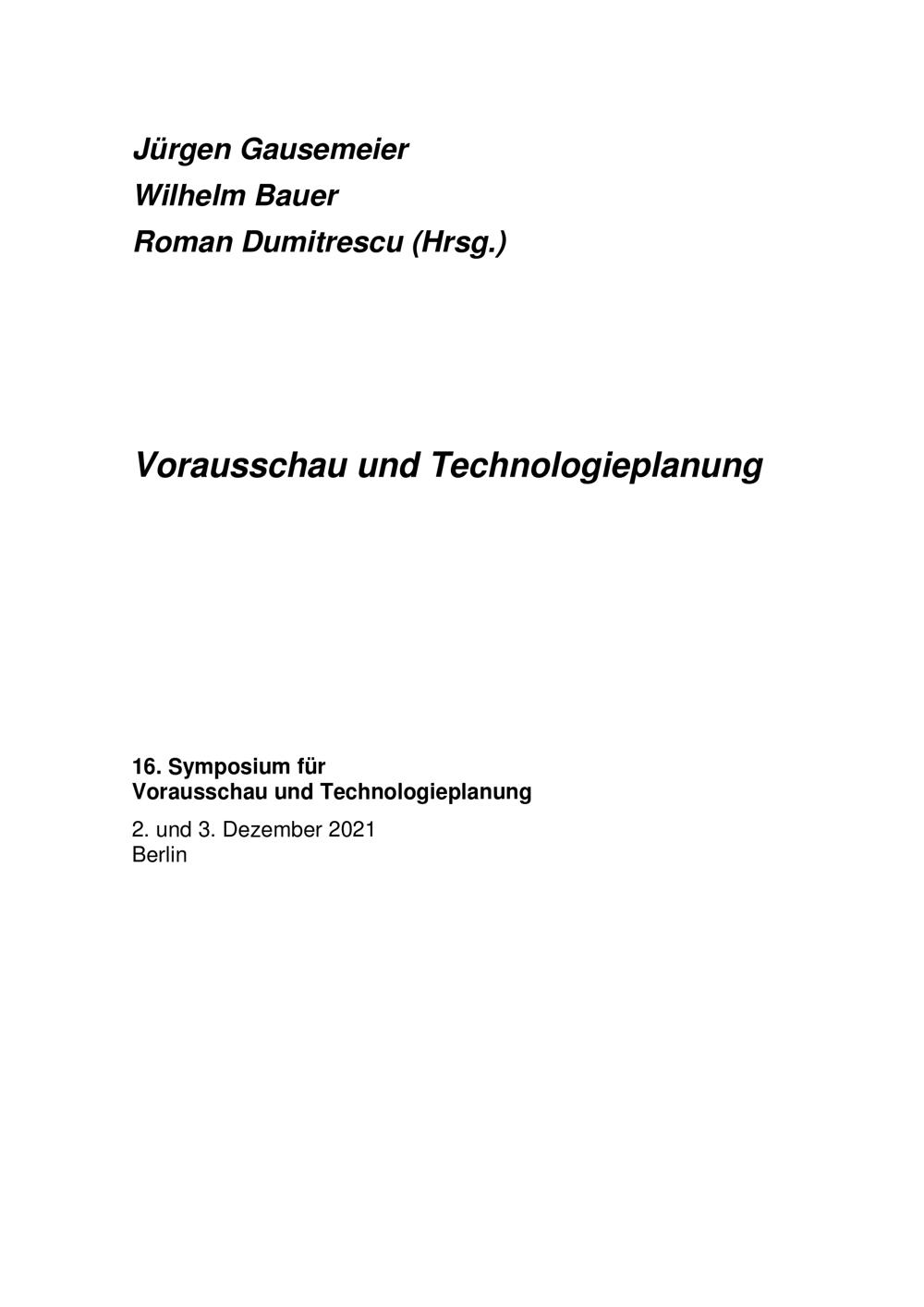 Jürgen Gausemeier
Wilhelm Bauer
Roman Dumitrescu (Hrsg.)

Vorausschau und Technologieplanung

16. Symposium für
Vorausschau und Technologieplanung

2. und 3. Dezember 2021
Berlin